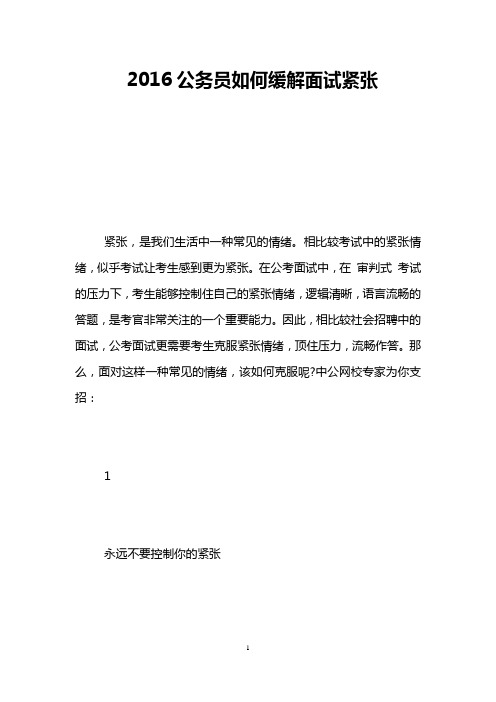 2016 公务员如何缓解面试紧张

紧张，是我们生活中一种常见的情绪。相比较考试中的紧张情绪，似乎考试让考生感到更为紧张。在公考面试中，在 审判式 考试的压力下，考生能够控制住自己的紧张情绪，逻辑清晰，语言流畅的答题，是考官非常关注的一个重要能力。因此，相比较社会招聘中的面试，公考面试更需要考生克服紧张情绪，顶住压力，流畅作答。那么，面对这样一种常见的情绪，该如何克服呢?中公网校专家为你支招：

1

永远不要控制你的紧张

1